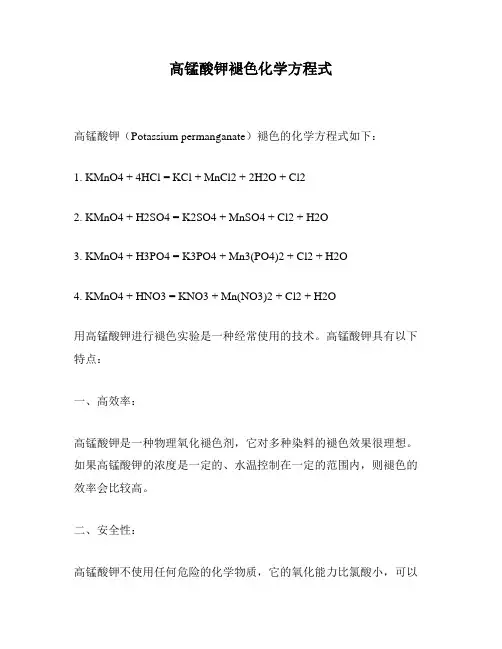 高锰酸钾褪色化学方程式

高锰酸钾（Potassium permanganate）褪色的化学方程式如下：

1. KMnO4 + 4HCl = KCl + MnCl2 + 2H2O + Cl2

2. KMnO4 + H2SO4 = K2SO4 + MnSO4 + Cl2 + H2O

3. KMnO4 + H3PO4 = K3PO4 + Mn3(PO4)2 + Cl2 + H2O

4. KMnO4 + HNO3 = KNO3 + Mn(NO3)2 + Cl2 + H2O

用高锰酸钾进行褪色实验是一种经常使用的技术。高锰酸钾具有以下特点：

一、高效率：

高锰酸钾是一种物理氧化褪色剂，它对多种染料的褪色效果很理想。如果高锰酸钾的浓度是一定的、水温控制在一定的范围内，则褪色的效率会比较高。

二、安全性：

高锰酸钾不使用任何危险的化学物质，它的氧化能力比氯酸小，可以